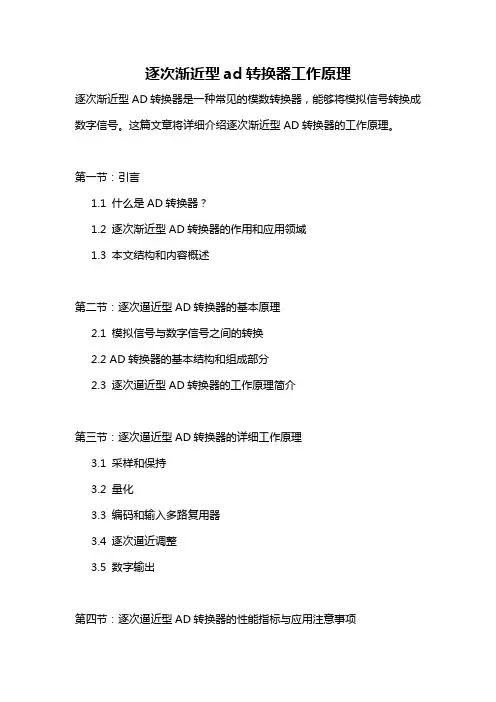 逐次渐近型 ad 转换器工作原理

逐次渐近型 AD 转换器是一种常见的模数转换器，能够将模拟信号转换成数字信号。这篇文章将详细介绍逐次渐近型 AD 转换器的工作原理。

第一节：引言

1.1 什么是 AD 转换器？

1.2 逐次渐近型 AD 转换器的作用和应用领域

1.3 本文结构和内容概述

第二节：逐次逼近型 AD 转换器的基本原理

2.1 模拟信号与数字信号之间的转换

2.2 AD 转换器的基本结构和组成部分

2.3 逐次逼近型 AD 转换器的工作原理简介

第三节：逐次逼近型 AD 转换器的详细工作原理

3.1 采样和保持

3.2 量化

3.3 编码和输入多路复用器

3.4 逐次逼近调整

3.5 数字输出

第四节：逐次逼近型 AD 转换器的性能指标与应用注意事项